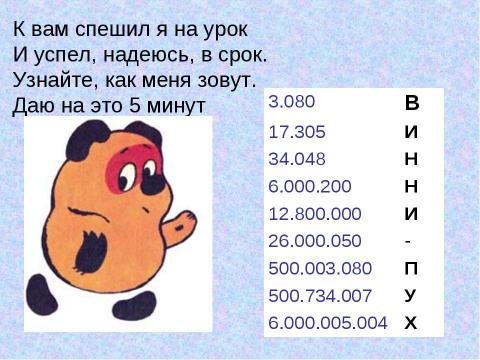 К вам спешил я на урок
И успел, надеюсь, в срок.
Узнайте, как меня зовут.
Даю на это 5 минут

| 3.080 | В |
|---|---|
| 17.305 | И |
| 34.048 | Н |
| 6.000.200 | Н |
| 12.800.000 | И |
| 26.000.050 | - |
| 500.003.080 | П |
| 500.734.007 | У |
| 6.000.005.004 | Х |